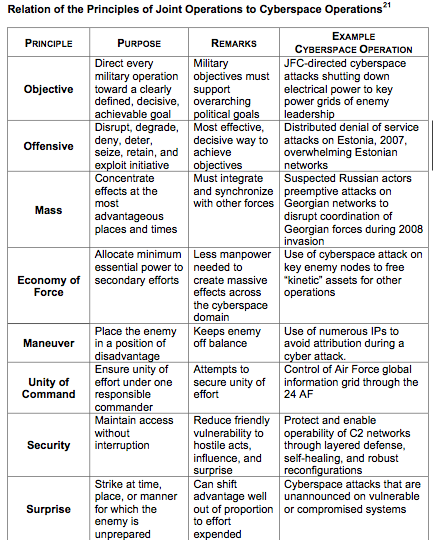 Relation of the Principles of Joint Operations to Cyberspace Operations$^{21}$

| PRINCIPLE | PURPOSE | REMARKS | EXAMPLE CYBERSPACE OPERATION |
|---|---|---|---|
| Objective | Direct every military operation toward a clearly defined, decisive, achievable goal | Military objectives must support overarching political goals | JFC-directed cyberspace attacks shutting down electrical power to key power grids of enemy leadership |
| Offensive | Disrupt, degrade, deny, deter, seize, retain, and exploit initiative | Most effective, decisive way to achieve objectives | Distributed denial of service attacks on Estonia, 2007, overwhelming Estonian networks |
| Mass | Concentrate effects at the most advantageous places and times | Must integrate and synchronize with other forces | Suspected Russian actors preemptive attacks on Georgian networks to disrupt coordination of Georgian forces during 2008 invasion |
| Economy of Force | Allocate minimum essential power to secondary efforts | Less manpower needed to create massive effects across the cyberspace domain | Use of cyberspace attack on key enemy nodes to free "kinetic" assets for other operations |
| Maneuver | Place the enemy in a position of disadvantage | Keeps enemy off balance | Use of numerous IPs to avoid attribution during a cyber attack. |
| Unity of Command | Ensure unity of effort under one responsible commander | Attempts to secure unity of effort | Control of Air Force global information grid through the 24 AF |
| Security | Maintain access without interruption | Reduce friendly vulnerability to hostile acts, influence, and surprise | Protect and enable operability of C2 networks through layered defense, self-healing, and robust reconfigurations |
| Surprise | Strike at time, place, or manner for which the enemy is unprepared | Can shift advantage well out of proportion to effort expended | Cyberspace attacks that are unannounced on vulnerable or compromised systems |